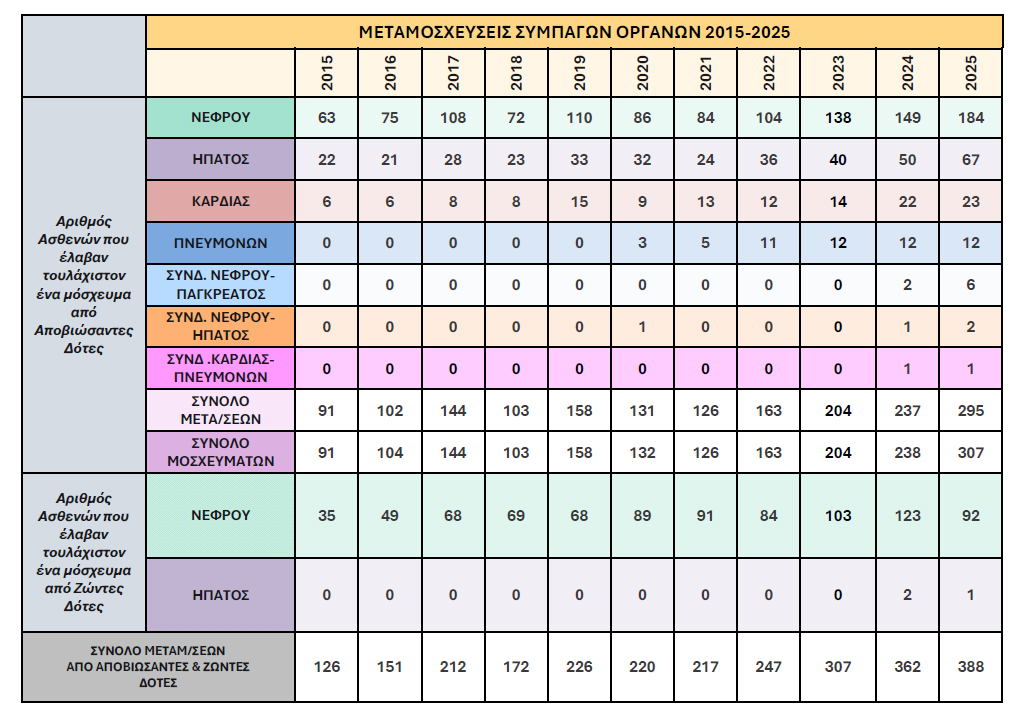 ΜΕΤΑΜΟΣΧΕΥΣΕΙΣ ΣΥΜΠΑΓΩΝ ΟΡΓΑΝΩΝ 2015-2025

| | | 2015 | 2016 | 2017 | 2018 | 2019 | 2020 | 2021 | 2022 | 2023 | 2024 | 2025 |
|---|---|---|---|---|---|---|---|---|---|---|---|---|
| Αριθμός Ασθενών που έλαβαν τουλάχιστον ένα μόσχευμα από Αποβιώσαντες Δότες | ΝΕΦΡΟΥ | 63 | 75 | 108 | 72 | 110 | 86 | 84 | 104 | 138 | 149 | 184 |
| | ΗΠΑΤΟΣ | 22 | 21 | 28 | 23 | 33 | 32 | 24 | 36 | 40 | 50 | 67 |
| | ΚΑΡΔΙΑΣ | 6 | 6 | 8 | 8 | 15 | 9 | 13 | 12 | 14 | 22 | 23 |
| | ΠΝΕΥΜΟΝΩΝ | 0 | 0 | 0 | 0 | 0 | 3 | 5 | 11 | 12 | 12 | 12 |
| | ΣΥΝΔ. ΝΕΦΡΟΥ-ΠΑΓΚΡΕΑΤΟΣ | 0 | 0 | 0 | 0 | 0 | 0 | 0 | 0 | 0 | 2 | 6 |
| | ΣΥΝΔ. ΝΕΦΡΟΥ-ΗΠΑΤΟΣ | 0 | 0 | 0 | 0 | 0 | 1 | 0 | 0 | 0 | 1 | 2 |
| | ΣΥΝΔ .ΚΑΡΔΙΑΣ-ΠΝΕΥΜΟΝΩΝ | 0 | 0 | 0 | 0 | 0 | 0 | 0 | 0 | 0 | 1 | 1 |
| | ΣΥΝΟΛΟ ΜΕΤΑ/ΣΕΩΝ | 91 | 102 | 144 | 103 | 158 | 131 | 126 | 163 | 204 | 237 | 295 |
| | ΣΥΝΟΛΟ ΜΟΣΧΕΥΜΑΤΩΝ | 91 | 104 | 144 | 103 | 158 | 132 | 126 | 163 | 204 | 238 | 307 |
| Αριθμός Ασθενών που έλαβαν τουλάχιστον ένα μόσχευμα από Ζώντες Δότες | ΝΕΦΡΟΥ | 35 | 49 | 68 | 69 | 68 | 89 | 91 | 84 | 103 | 123 | 92 |
| | ΗΠΑΤΟΣ | 0 | 0 | 0 | 0 | 0 | 0 | 0 | 0 | 0 | 2 | 1 |
| ΣΥΝΟΛΟ ΜΕΤΑΜ/ΣΕΩΝ ΑΠΟ ΑΠΟΒΙΩΣΑΝΤΕΣ & ΖΩΝΤΕΣ ΔΟΤΕΣ | | 126 | 151 | 212 | 172 | 226 | 220 | 217 | 247 | 307 | 362 | 388 |